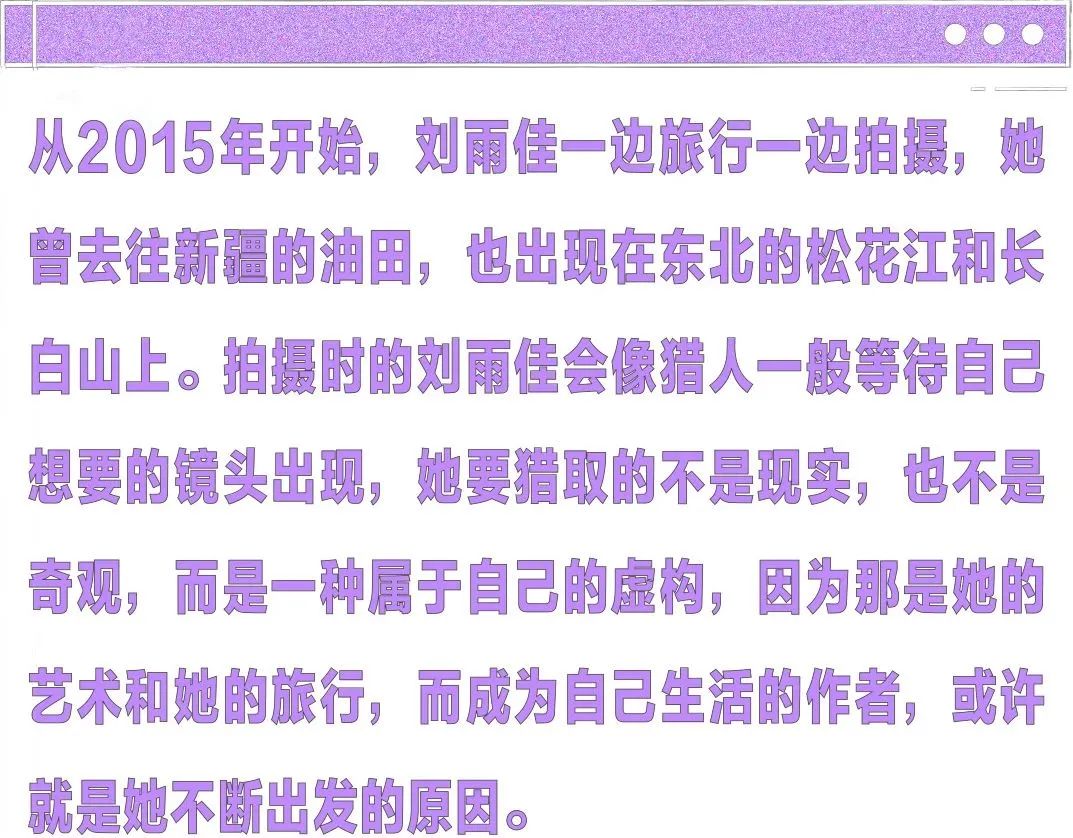 从2015年开始，刘雨佳一边旅行一边拍摄，她曾去往新疆的油田，也出现在东北的松花江和长白山上。拍摄时的刘雨佳会像猎人一般等待自己想要的镜头出现，她要猎取的不是现实，也不是奇观，而是一种属于自己的虚构，因为那是她的艺术和她的旅行，而成为自己生活的作者，或许就是她不断出发的原因。